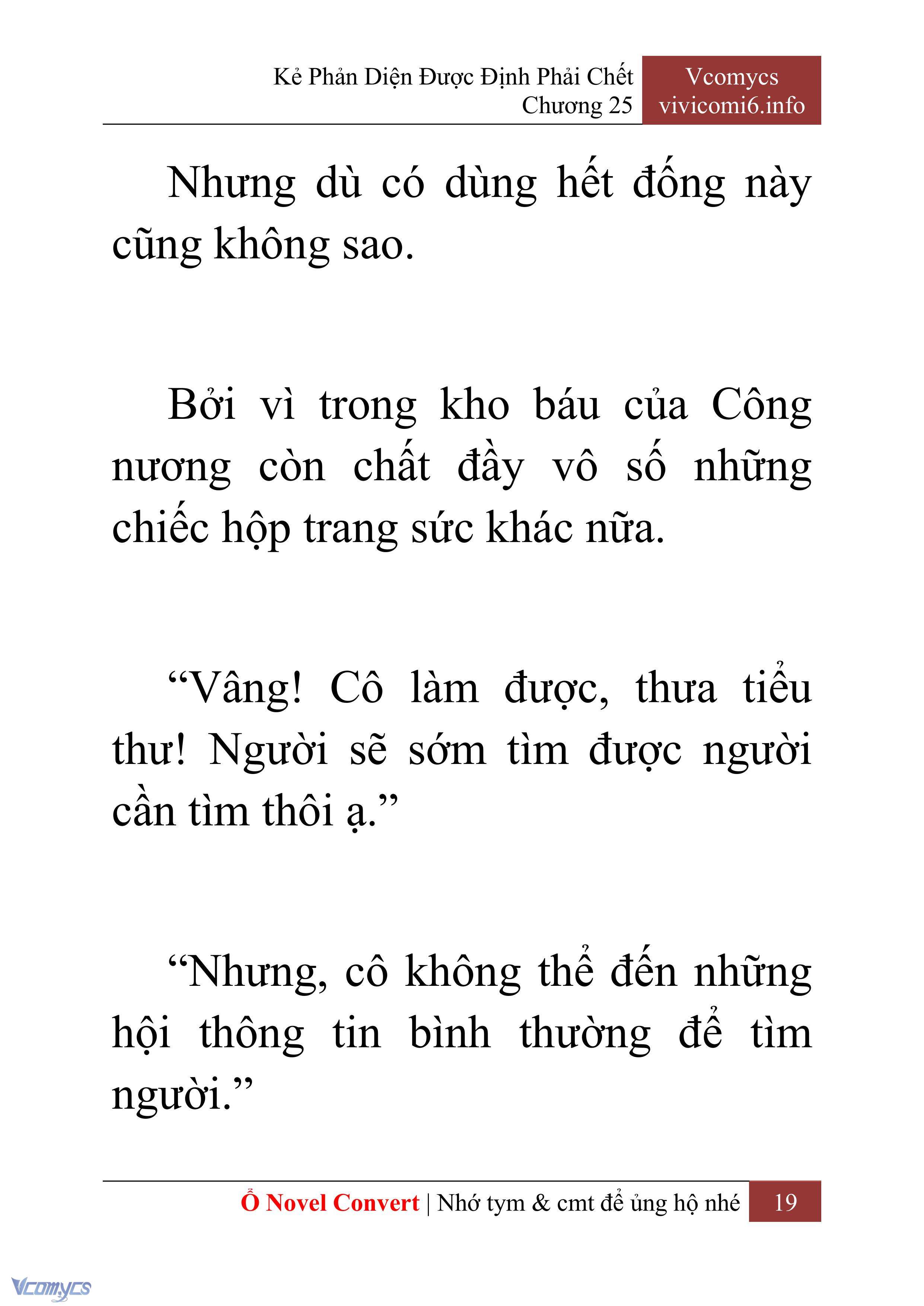 Kẻ Phản Diện Được Định Phải Chết
Chương 25

Vcomycs
vivicomi6.info

Nhưng dù có dùng hết đống này cũng không sao.

Bởi vì trong kho báu của Công nương còn chất đầy vô số những chiếc hộp trang sức khác nữa.

“Vâng! Cô làm được, thưa tiểu thư! Người sẽ sớm tìm được người cần tìm thôi ạ.”

“Nhưng, cô không thể đến những hội thông tin bình thường để tìm người.”

Ổ Novel Convert | Nhớ tym & cmt để ủng hộ nhé 19

Vcomycs